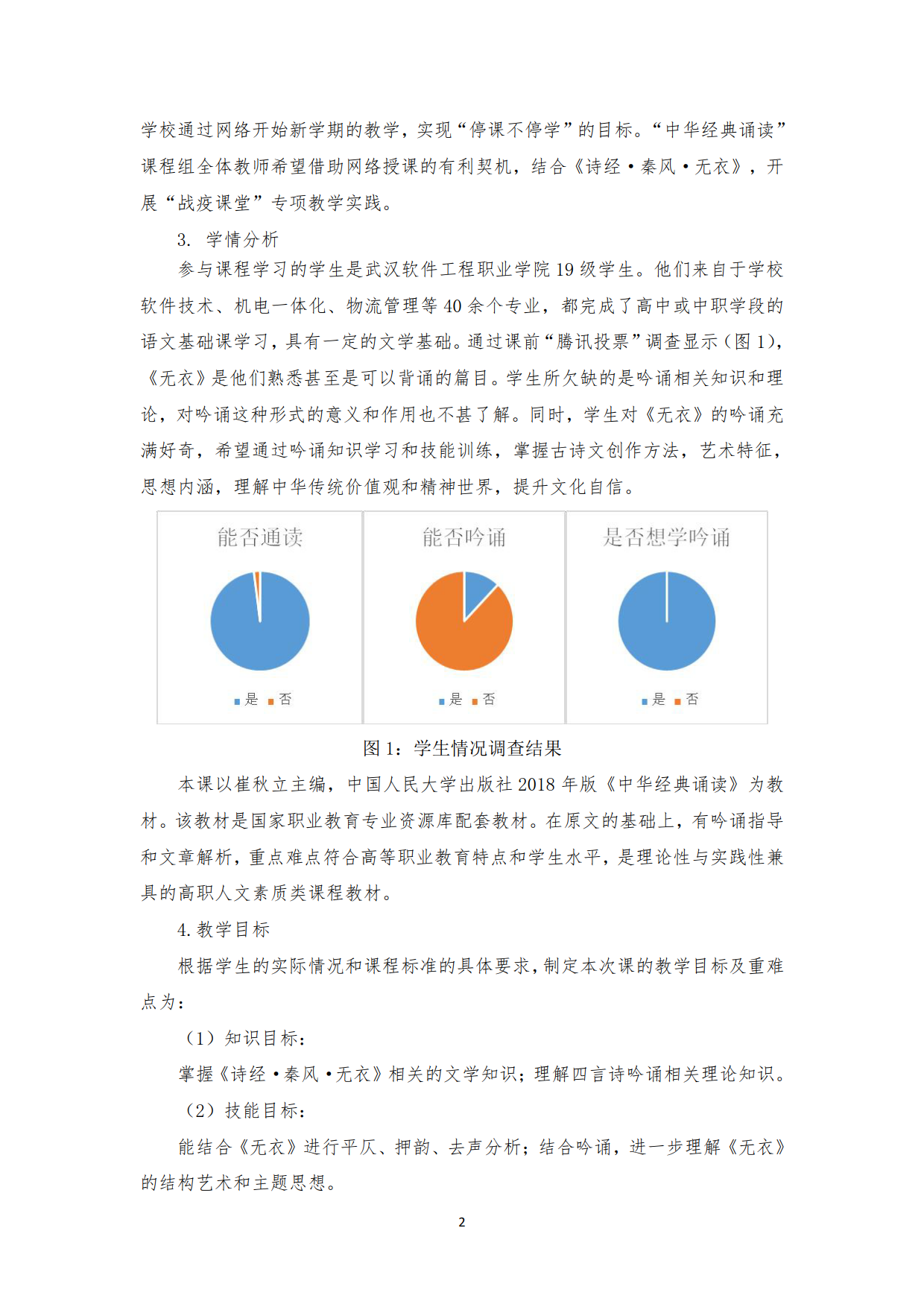 学校通过网络开始新学期的教学，实现“停课不停学”的目标。“中华经典诵读”课程组全体教师希望借助网络授课的有利契机，结合《诗经·秦风·无衣》，开展“战疫课堂”专项教学实践。

3. 学情分析

参与课程学习的学生是武汉软件工程职业学院 19 级学生。他们来自于学校软件技术、机电一体化、物流管理等 40 余个专业，都完成了高中或中职学段的语文基础课学习，具有一定的文学基础。通过课前“腾讯投票”调查显示（图 1），《无衣》是他们熟悉甚至是可以背诵的篇目。学生所欠缺的是吟诵相关知识和理论，对吟诵这种形式的意义和作用也不甚了解。同时，学生对《无衣》的吟诵充满好奇，希望通过吟诵知识学习和技能训练，掌握古诗文创作方法，艺术特征，思想内涵，理解中华传统价值观和精神世界，提升文化自信。

能否通读

是 否

能否吟诵

是 否

是否想学吟诵

是 否

图 1：学生情况调查结果

本课以崔秋立主编，中国人民大学出版社 2018 年版《中华经典诵读》为教材。该教材是国家职业教育专业资源库配套教材。在原文的基础上，有吟诵指导和文章解析，重点难点符合高等职业教育特点和学生水平，是理论性与实践性兼具的高职人文素质类课程教材。

4. 教学目标

根据学生的实际情况和课程标准的具体要求，制定本次课的教学目标及重难点为：

（1）知识目标：

掌握《诗经·秦风·无衣》相关的文学知识；理解四言诗吟诵相关理论知识。

（2）技能目标：

能结合《无衣》进行平仄、押韵、去声分析；结合吟诵，进一步理解《无衣》的结构艺术和主题思想。

2